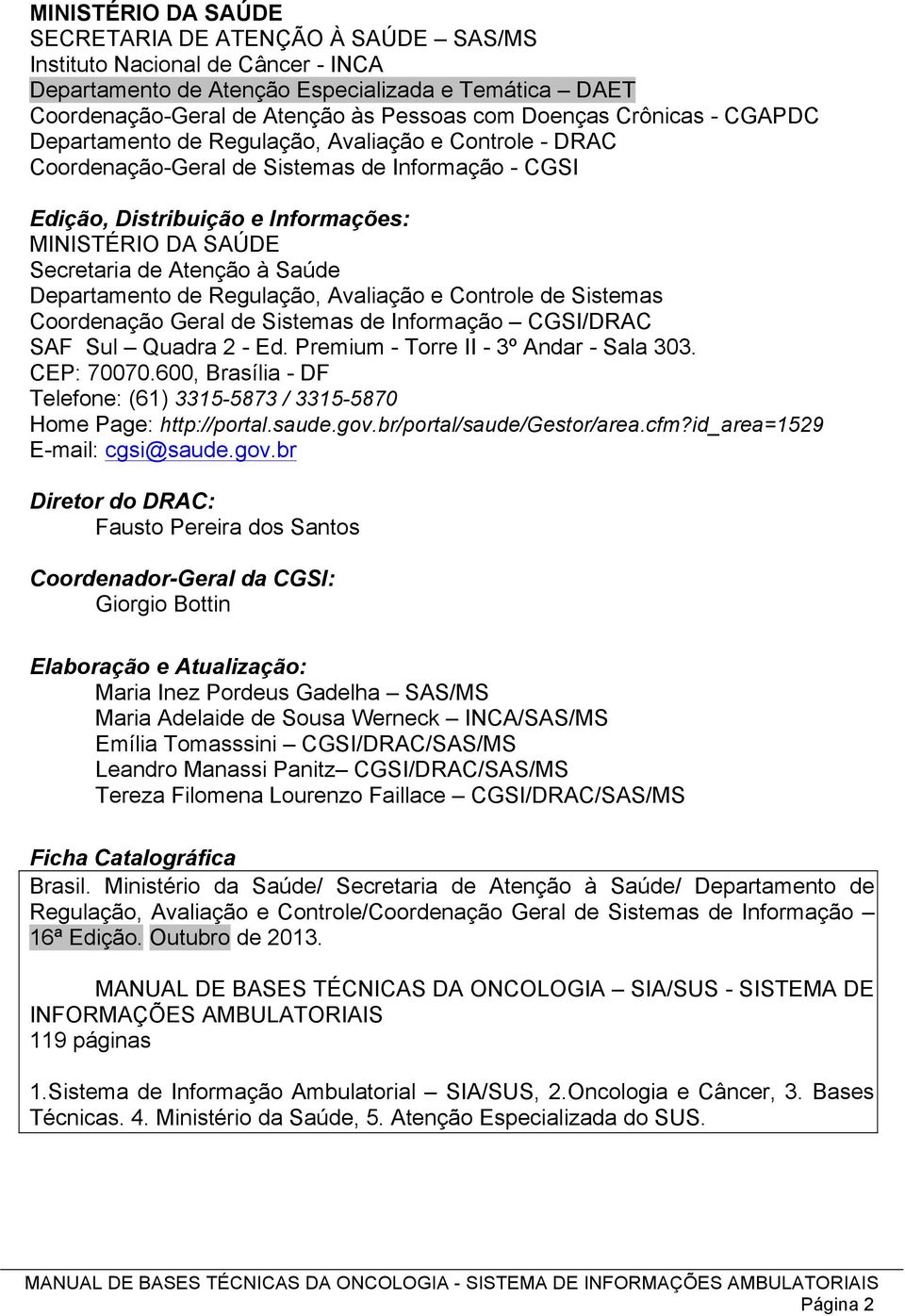 MINISTÉRIO DA SAÚDE
SECRETARIA DE ATENÇÃO À SAÚDE – SAS/MS
Instituto Nacional de Câncer - INCA
Departamento de Atenção Especializada e Temática – DAET
Coordenação-Geral de Atenção às Pessoas com Doenças Crônicas - CGAPDC
Departamento de Regulação, Avaliação e Controle - DRAC
Coordenação-Geral de Sistemas de Informação - CGSI

Edição, Distribuição e Informações:
MINISTÉRIO DA SAÚDE
Secretaria de Atenção à Saúde
Departamento de Regulação, Avaliação e Controle de Sistemas
Coordenação Geral de Sistemas de Informação – CGSI/DRAC
SAF Sul – Quadra 2 - Ed. Premium - Torre II - 3º Andar - Sala 303.
CEP: 70070.600, Brasília - DF
Telefone: (61) 3315-5873 / 3315-5870
Home Page: http://portal.saude.gov.br/portal/saude/Gestor/area.cfm?id_area=1529
E-mail: cgsi@saude.gov.br

Diretor do DRAC:
Fausto Pereira dos Santos

Coordenador-Geral da CGSI:
Giorgio Bottin

Elaboração e Atualização:
Maria Inez Pordeus Gadelha – SAS/MS
Maria Adelaide de Sousa Werneck – INCA/SAS/MS
Emília Tomasssini – CGSI/DRAC/SAS/MS
Leandro Manassi Panitz– CGSI/DRAC/SAS/MS
Tereza Filomena Lourenzo Faillace – CGSI/DRAC/SAS/MS

Ficha Catalográfica
Brasil. Ministério da Saúde/ Secretaria de Atenção à Saúde/ Departamento de Regulação, Avaliação e Controle/Coordenação Geral de Sistemas de Informação – 16ª Edição. Outubro de 2013.

MANUAL DE BASES TÉCNICAS DA ONCOLOGIA – SIA/SUS - SISTEMA DE INFORMAÇÕES AMBULATORIAIS
119 páginas

1.Sistema de Informação Ambulatorial – SIA/SUS, 2.Oncologia e Câncer, 3. Bases Técnicas. 4. Ministério da Saúde, 5. Atenção Especializada do SUS.

MANUAL DE BASES TÉCNICAS DA ONCOLOGIA - SISTEMA DE INFORMAÇÕES AMBULATORIAIS
Página 2